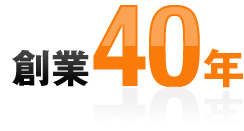 創業40年